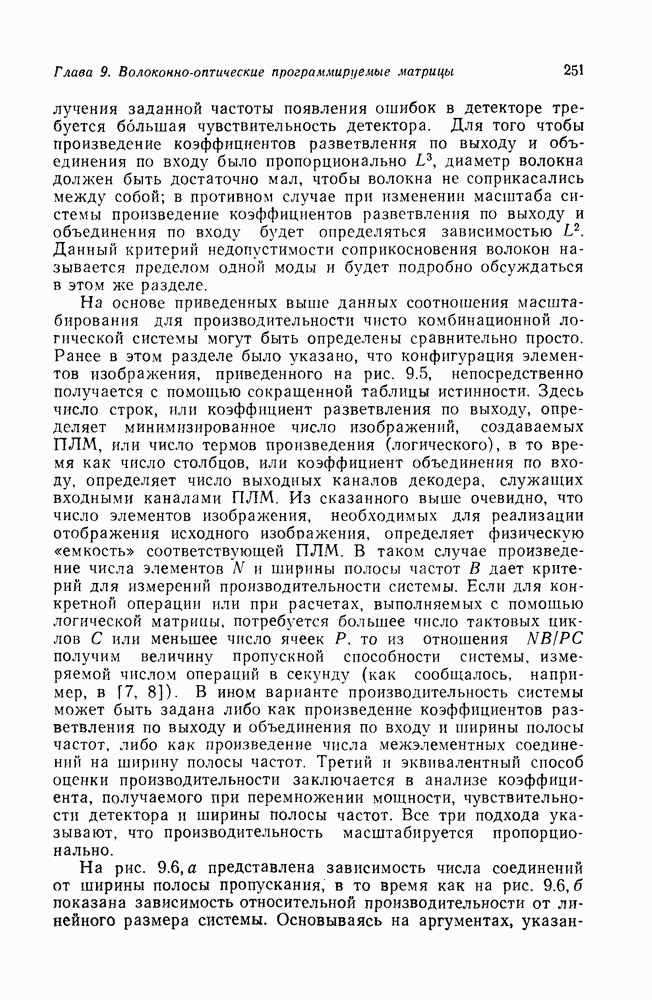 Глава 9. Волоконно-оптические программируемые матрицы

251

лучения заданной частоты появления ошибок в детекторе требуется бо́льшая чувствительность детектора. Для того чтобы произведение коэффициентов разветвления по выходу и объединения по входу было пропорционально $L^3$, диаметр волокна должен быть достаточно мал, чтобы волокна не соприкасались между собой; в противном случае при изменении масштаба системы произведение коэффициентов разветвления по выходу и объединения по входу будет определяться зависимостью $L^2$. Данный критерий недопустимости соприкосновения волокон называется пределом одной моды и будет подробно обсуждаться в этом же разделе.

На основе приведенных выше данных соотношения масштабирования для производительности чисто комбинационной логической системы могут быть определены сравнительно просто. Ранее в этом разделе было указано, что конфигурация элементов изображения, приведенного на рис. 9.5, непосредственно получается с помощью сокращенной таблицы истинности. Здесь число строк, или коэффициент разветвления по выходу, определяет минимизированное число изображений, создаваемых ПЛМ, или число термов произведения (логического), в то время как число столбцов, или коэффициент объединения по входу, определяет число выходных каналов декодера, служащих входными каналами ПЛМ. Из сказанного выше очевидно, что число элементов изображения, необходимых для реализации отображения исходного изображения, определяет физическую «емкость» соответствующей ПЛМ. В таком случае произведение числа элементов $N$ и ширины полосы частот $B$ дает критерий для измерений производительности системы. Если для конкретной операции или при расчетах, выполняемых с помощью логической матрицы, потребуется большее число тактовых циклов $C$ или меньшее число ячеек $P$, то из отношения $NB/PC$ получим величину пропускной способности системы, измеряемой числом операций в секунду (как сообщалось, например, в [7, 8]). В ином варианте производительность системы может быть задана либо как произведение коэффициентов разветвления по выходу и объединения по входу и ширины полосы частот, либо как произведение числа межэлементных соединений на ширину полосы частот. Третий и эквивалентный способ оценки производительности заключается в анализе коэффициента, получаемого при перемножении мощности, чувствительности детектора и ширины полосы частот. Все три подхода указывают, что производительность масштабируется пропорционально.

На рис. 9.6, а представлена зависимость числа соединений от ширины полосы пропускания, в то время как на рис. 9.6, б показана зависимость относительной производительности от линейного размера системы. Основываясь на аргументах, указан-